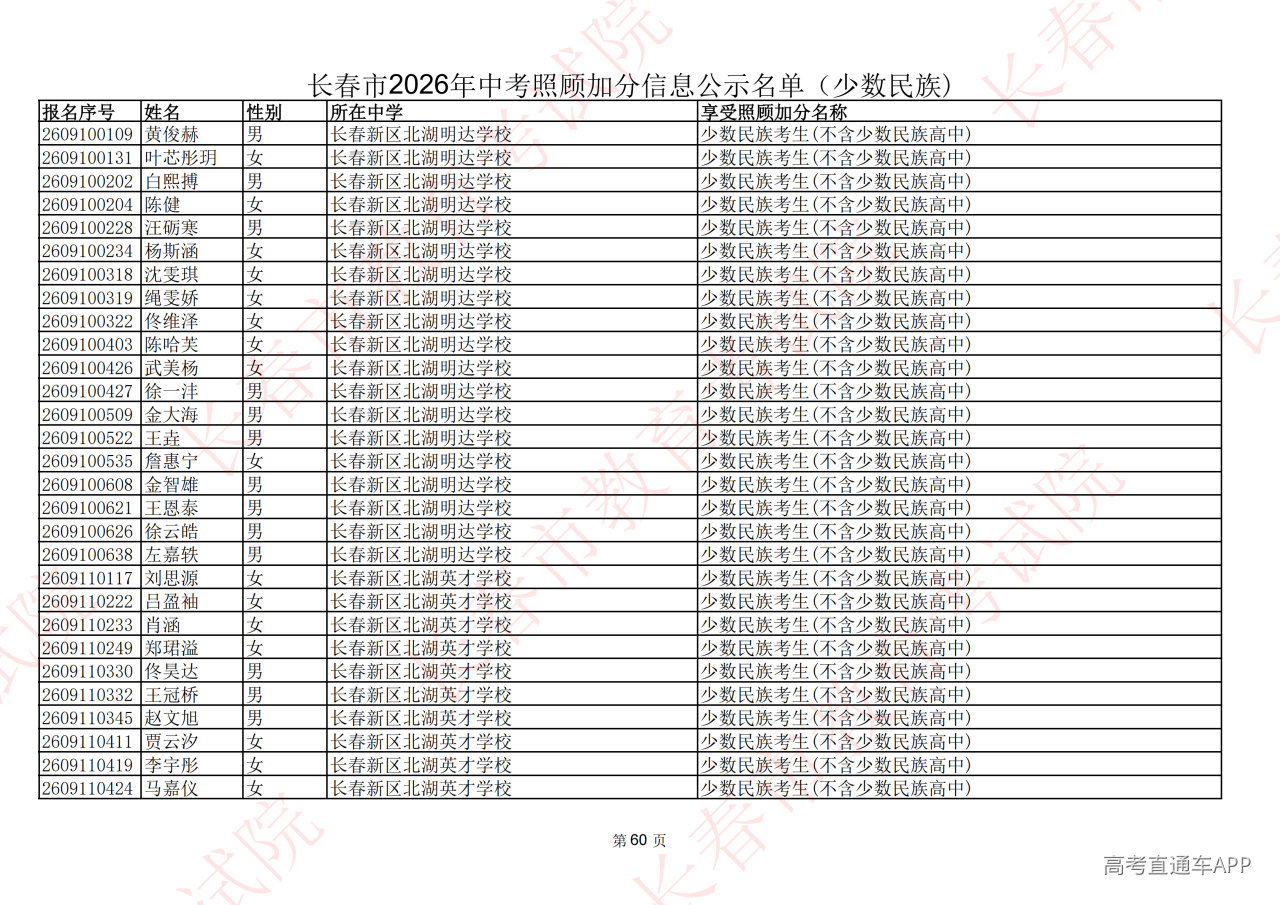 长春市2026年中考照顾加分信息公示名单（少数民族）

| 报名序号 | 姓名 | 性别 | 所在中学 | 享受照顾加分名称 |
|---|---|---|---|---|
| 2609100109 | 黄俊赫 | 男 | 长春新区北湖明达学校 | 少数民族考生(不含少数民族高中) |
| 2609100131 | 叶芯彤玥 | 女 | 长春新区北湖明达学校 | 少数民族考生(不含少数民族高中) |
| 2609100202 | 白熙搏 | 男 | 长春新区北湖明达学校 | 少数民族考生(不含少数民族高中) |
| 2609100204 | 陈健 | 女 | 长春新区北湖明达学校 | 少数民族考生(不含少数民族高中) |
| 2609100228 | 汪砺寒 | 男 | 长春新区北湖明达学校 | 少数民族考生(不含少数民族高中) |
| 2609100234 | 杨斯涵 | 女 | 长春新区北湖明达学校 | 少数民族考生(不含少数民族高中) |
| 2609100318 | 沈雯琪 | 女 | 长春新区北湖明达学校 | 少数民族考生(不含少数民族高中) |
| 2609100319 | 绳雯娇 | 女 | 长春新区北湖明达学校 | 少数民族考生(不含少数民族高中) |
| 2609100322 | 佟维泽 | 女 | 长春新区北湖明达学校 | 少数民族考生(不含少数民族高中) |
| 2609100403 | 陈哈芙 | 女 | 长春新区北湖明达学校 | 少数民族考生(不含少数民族高中) |
| 2609100426 | 武美杨 | 女 | 长春新区北湖明达学校 | 少数民族考生(不含少数民族高中) |
| 2609100427 | 徐一沣 | 男 | 长春新区北湖明达学校 | 少数民族考生(不含少数民族高中) |
| 2609100509 | 金大海 | 男 | 长春新区北湖明达学校 | 少数民族考生(不含少数民族高中) |
| 2609100522 | 王垚 | 男 | 长春新区北湖明达学校 | 少数民族考生(不含少数民族高中) |
| 2609100535 | 詹惠宁 | 女 | 长春新区北湖明达学校 | 少数民族考生(不含少数民族高中) |
| 2609100608 | 金智雄 | 男 | 长春新区北湖明达学校 | 少数民族考生(不含少数民族高中) |
| 2609100621 | 王恩泰 | 男 | 长春新区北湖明达学校 | 少数民族考生(不含少数民族高中) |
| 2609100626 | 徐云皓 | 男 | 长春新区北湖明达学校 | 少数民族考生(不含少数民族高中) |
| 2609100638 | 左嘉轶 | 男 | 长春新区北湖明达学校 | 少数民族考生(不含少数民族高中) |
| 2609110117 | 刘思源 | 女 | 长春新区北湖英才学校 | 少数民族考生(不含少数民族高中) |
| 2609110222 | 吕盈袖 | 女 | 长春新区北湖英才学校 | 少数民族考生(不含少数民族高中) |
| 2609110233 | 肖涵 | 女 | 长春新区北湖英才学校 | 少数民族考生(不含少数民族高中) |
| 2609110249 | 郑珺溢 | 女 | 长春新区北湖英才学校 | 少数民族考生(不含少数民族高中) |
| 2609110330 | 佟昊达 | 男 | 长春新区北湖英才学校 | 少数民族考生(不含少数民族高中) |
| 2609110332 | 王冠桥 | 男 | 长春新区北湖英才学校 | 少数民族考生(不含少数民族高中) |
| 2609110345 | 赵文旭 | 男 | 长春新区北湖英才学校 | 少数民族考生(不含少数民族高中) |
| 2609110411 | 贾云汐 | 女 | 长春新区北湖英才学校 | 少数民族考生(不含少数民族高中) |
| 2609110419 | 李宇彤 | 女 | 长春新区北湖英才学校 | 少数民族考生(不含少数民族高中) |
| 2609110424 | 马嘉仪 | 女 | 长春新区北湖英才学校 | 少数民族考生(不含少数民族高中) |

第60页

高考直通车APP

长春市教育考试院